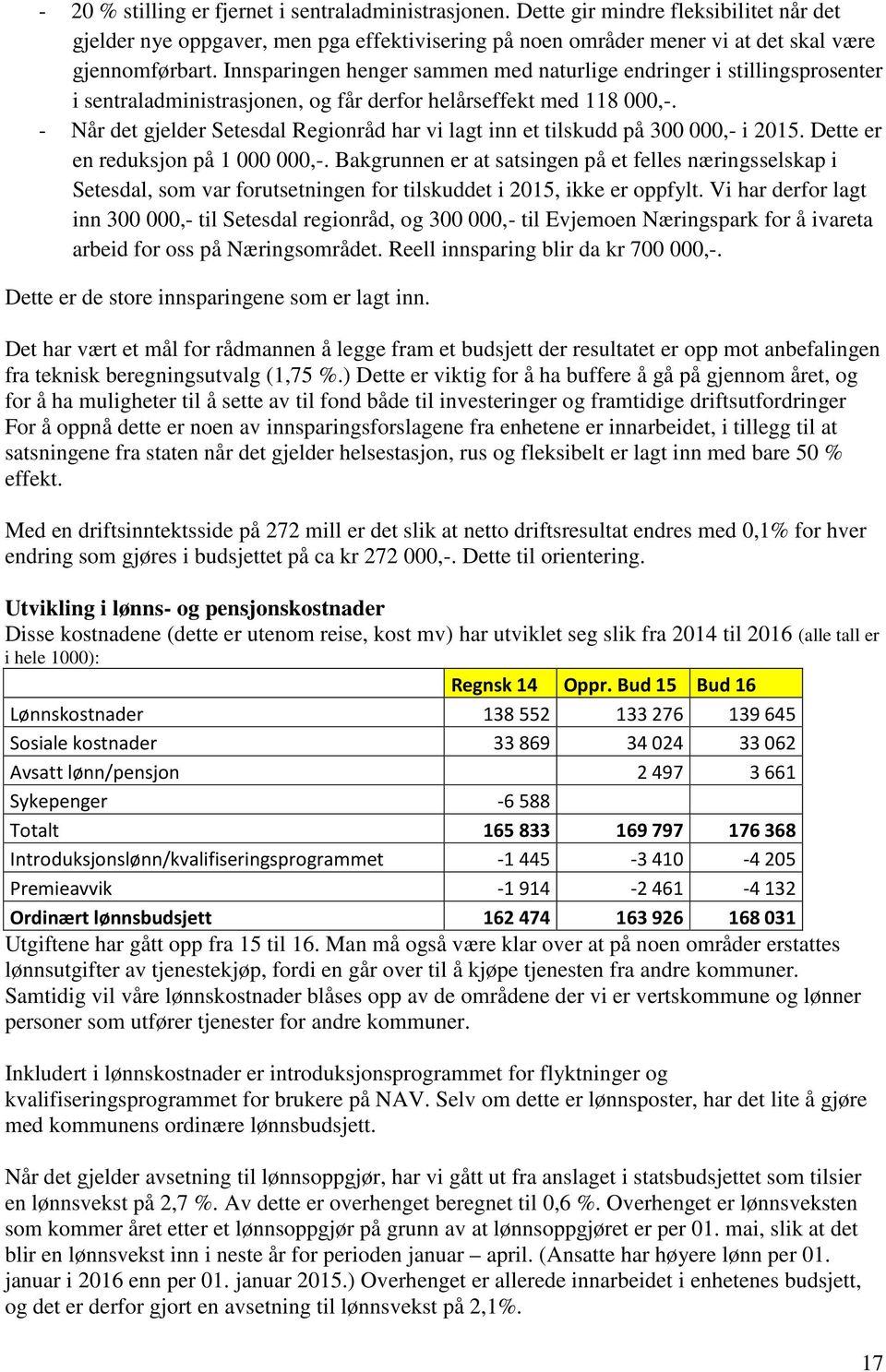 - 20 % stilling er fjernet i sentraladministrasjonen. Dette gir mindre fleksibilitet når det gjelder nye oppgaver, men pga effektivisering på noen områder mener vi at det skal være gjennomførbart. Innsparingen henger sammen med naturlige endringer i stillingsprosenter i sentraladministrasjonen, og får derfor helårseffekt med 118 000,-.
- Når det gjelder Setesdal Regionråd har vi lagt inn et tilskudd på 300 000,- i 2015. Dette er en reduksjon på 1 000 000,-. Bakgrunnen er at satsingen på et felles næringsselskap i Setesdal, som var forutsetningen for tilskuddet i 2015, ikke er oppfylt. Vi har derfor lagt inn 300 000,- til Setesdal regionråd, og 300 000,- til Evjemoen Næringspark for å ivareta arbeid for oss på Næringsområdet. Reell innsparing blir da kr 700 000,-.

Dette er de store innsparingene som er lagt inn.

Det har vært et mål for rådmannen å legge fram et budsjett der resultatet er opp mot anbefalingen fra teknisk beregningsutvalg (1,75 %.) Dette er viktig for å ha buffere å gå på gjennom året, og for å ha muligheter til å sette av til fond både til investeringer og framtidige driftsutfordringer For å oppnå dette er noen av innsparingsforslagene fra enhetene er innarbeidet, i tillegg til at satsningene fra staten når det gjelder helsestasjon, rus og fleksibelt er lagt inn med bare 50 % effekt.

Med en driftsinntektsside på 272 mill er det slik at netto driftsresultat endres med 0,1% for hver endring som gjøres i budsjettet på ca kr 272 000,-. Dette til orientering.

Utvikling i lønns- og pensjonskostnader
Disse kostnadene (dette er utenom reise, kost mv) har utviklet seg slik fra 2014 til 2016 (alle tall er i hele 1000):

| | Regnsk 14 | Oppr. Bud 15 | Bud 16 |
|---|---|---|---|
| Lønnskostnader | 138 552 | 133 276 | 139 645 |
| Sosiale kostnader | 33 869 | 34 024 | 33 062 |
| Avsatt lønn/pensjon | | 2 497 | 3 661 |
| Sykepenger | -6 588 | | |
| Totalt | 165 833 | 169 797 | 176 368 |
| Introduksjonslønn/kvalifiseringsprogrammet | -1 445 | -3 410 | -4 205 |
| Premieavvik | -1 914 | -2 461 | -4 132 |
| Ordinært lønnsbudsjett | 162 474 | 163 926 | 168 031 |

Utgiftene har gått opp fra 15 til 16. Man må også være klar over at på noen områder erstattes lønnsutgifter av tjenestekjøp, fordi en går over til å kjøpe tjenesten fra andre kommuner. Samtidig vil våre lønnskostnader blåses opp av de områdene der vi er vertskommune og lønner personer som utfører tjenester for andre kommuner.

Inkludert i lønnskostnader er introduksjonsprogrammet for flyktninger og kvalifiseringsprogrammet for brukere på NAV. Selv om dette er lønnsposter, har det lite å gjøre med kommunens ordinære lønnsbudsjett.

Når det gjelder avsetning til lønnsoppgjør, har vi gått ut fra anslaget i statsbudsjettet som tilsier en lønnsvekst på 2,7 %. Av dette er overhenget beregnet til 0,6 %. Overhenget er lønnsveksten som kommer året etter et lønnsoppgjør på grunn av at lønnsoppgjøret er per 01. mai, slik at det blir en lønnsvekst inn i neste år for perioden januar – april. (Ansatte har høyere lønn per 01. januar i 2016 enn per 01. januar 2015.) Overhenget er allerede innarbeidet i enhetenes budsjett, og det er derfor gjort en avsetning til lønnsvekst på 2,1%.

17